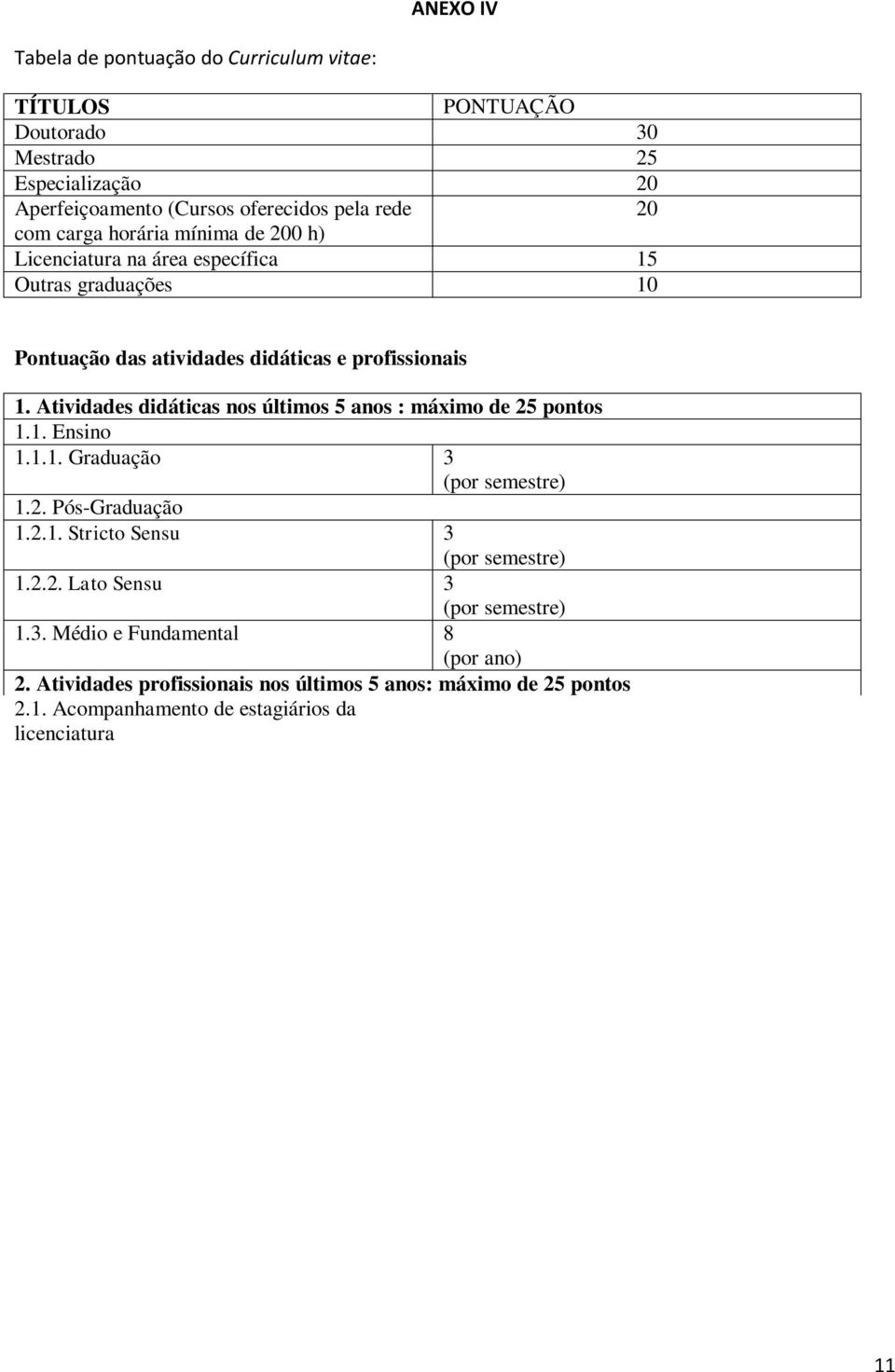 ANEXO IV

Tabela de pontuação do Curriculum vitae:

| TÍTULOS | PONTUAÇÃO |
|---|---|
| Doutorado | 30 |
| Mestrado | 25 |
| Especialização | 20 |
| Aperfeiçoamento (Cursos oferecidos pela rede com carga horária mínima de 200 h) | 20 |
| Licenciatura na área específica | 15 |
| Outras graduações | 10 |

Pontuação das atividades didáticas e profissionais

| 1. Atividades didáticas nos últimos 5 anos : máximo de 25 pontos | |
|---|---|
| 1.1. Ensino | |
| 1.1.1. Graduação | 3 (por semestre) |
| 1.2. Pós-Graduação | |
| 1.2.1. Stricto Sensu | 3 (por semestre) |
| 1.2.2. Lato Sensu | 3 (por semestre) |
| 1.3. Médio e Fundamental | 8 (por ano) |
| 2. Atividades profissionais nos últimos 5 anos: máximo de 25 pontos | |
| 2.1. Acompanhamento de estagiários da licenciatura | |

11